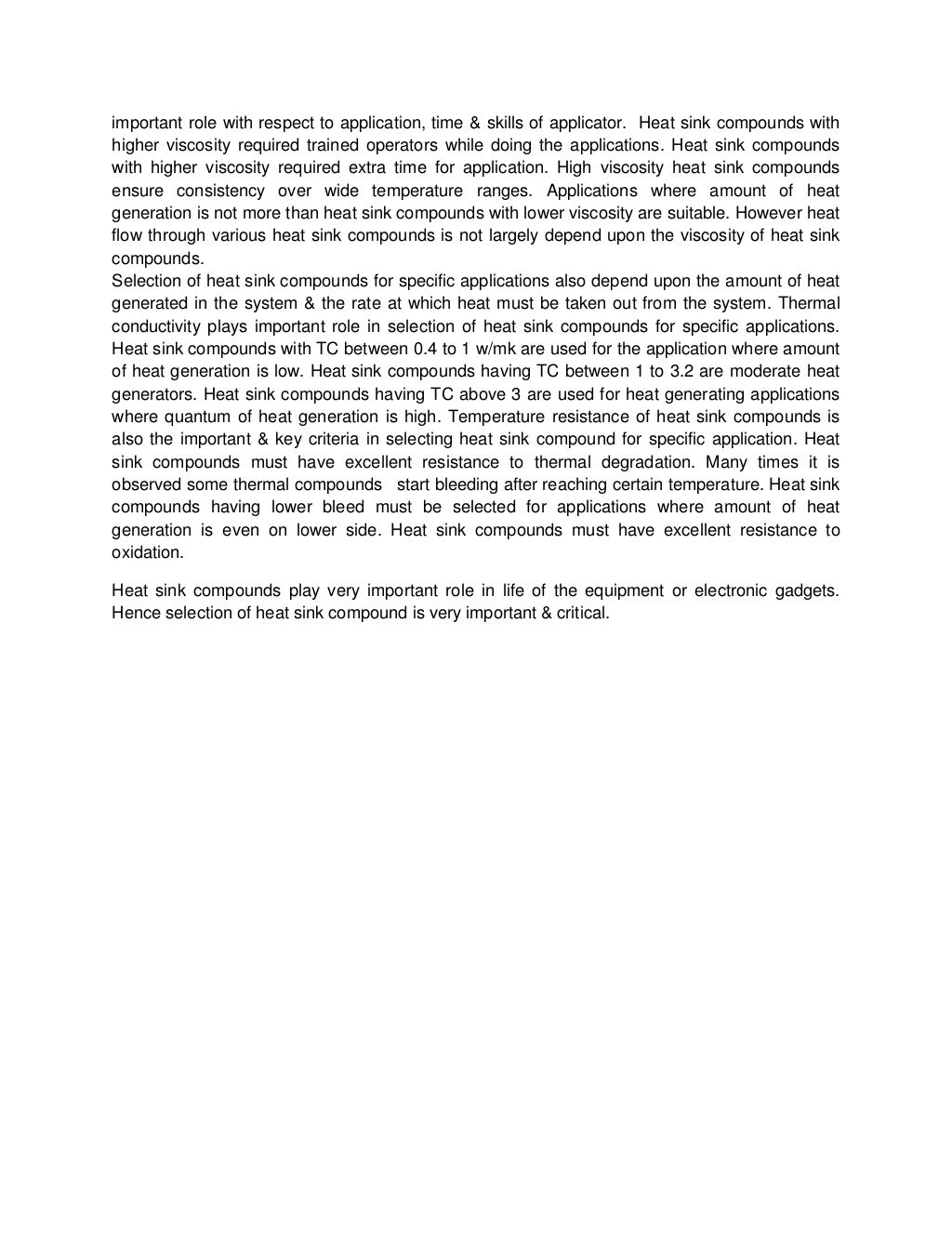 important role with respect to application, time & skills of applicator. Heat sink compounds with higher viscosity required trained operators while doing the applications. Heat sink compounds with higher viscosity required extra time for application. High viscosity heat sink compounds ensure consistency over wide temperature ranges. Applications where amount of heat generation is not more than heat sink compounds with lower viscosity are suitable. However heat flow through various heat sink compounds is not largely depend upon the viscosity of heat sink compounds.
Selection of heat sink compounds for specific applications also depend upon the amount of heat generated in the system & the rate at which heat must be taken out from the system. Thermal conductivity plays important role in selection of heat sink compounds for specific applications. Heat sink compounds with TC between 0.4 to 1 w/mk are used for the application where amount of heat generation is low. Heat sink compounds having TC between 1 to 3.2 are moderate heat generators. Heat sink compounds having TC above 3 are used for heat generating applications where quantum of heat generation is high. Temperature resistance of heat sink compounds is also the important & key criteria in selecting heat sink compound for specific application. Heat sink compounds must have excellent resistance to thermal degradation. Many times it is observed some thermal compounds start bleeding after reaching certain temperature. Heat sink compounds having lower bleed must be selected for applications where amount of heat generation is even on lower side. Heat sink compounds must have excellent resistance to oxidation.

Heat sink compounds play very important role in life of the equipment or electronic gadgets. Hence selection of heat sink compound is very important & critical.